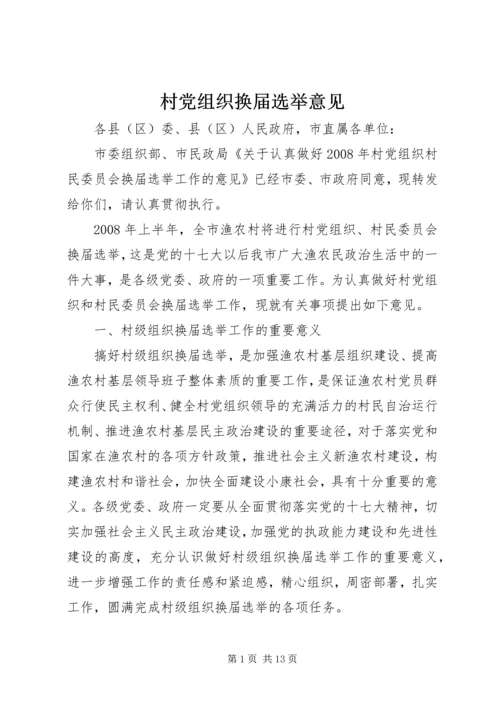 村党组织换届选举意见

各县（区）委、县（区）人民政府，市直属各单位：

市委组织部、市民政局《关于认真做好2008年村党组织村民委员会换届选举工作的意见》已经市委、市政府同意，现转发给你们，请认真贯彻执行。

2008年上半年，全市渔农村将进行村党组织、村民委员会换届选举，这是党的十七大以后我市广大渔农民政治生活中的一件大事，是各级党委、政府的一项重要工作。为认真做好村党组织和村民委员会换届选举工作，现就有关事项提出如下意见。

一、村级组织换届选举工作的重要意义

搞好村级组织换届选举，是加强渔农村基层组织建设、提高渔农村基层领导班子整体素质的重要工作，是保证渔农村党员群众行使民主权利、健全村党组织领导的充满活力的村民自治运行机制、推进渔农村基层民主政治建设的重要途径，对于落实党和国家在渔农村的各项方针政策，推进社会主义新渔农村建设，构建渔农村和谐社会，加快全面建设小康社会，具有十分重要的意义。各级党委、政府一定要从全面贯彻落实党的十七大精神，切实加强社会主义民主政治建设，加强党的执政能力建设和先进性建设的高度，充分认识做好村级组织换届选举工作的重要意义，进一步增强工作的责任感和紧迫感，精心组织，周密部署，扎实工作，圆满完成村级组织换届选举的各项任务。

第1页 共13页